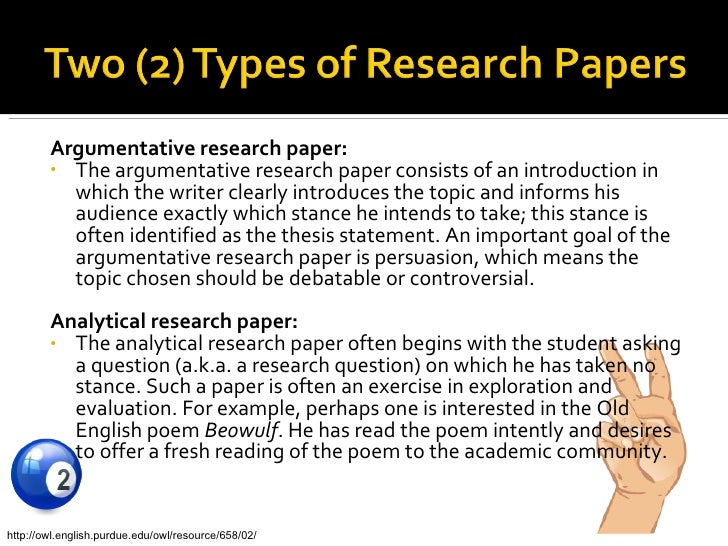 Two (2) Types of Research Papers

Argumentative research paper:

• The argumentative research paper consists of an introduction in which the writer clearly introduces the topic and informs his audience exactly which stance he intends to take; this stance is often identified as the thesis statement. An important goal of the argumentative research paper is persuasion, which means the topic chosen should be debatable or controversial.

Analytical research paper:

• The analytical research paper often begins with the student asking a question (a.k.a. a research question) on which he has taken no stance. Such a paper is often an exercise in exploration and evaluation. For example, perhaps one is interested in the Old English poem Beowulf. He has read the poem intently and desires to offer a fresh reading of the poem to the academic community.

2

http://owl.english.purdue.edu/owl/resource/658/02/